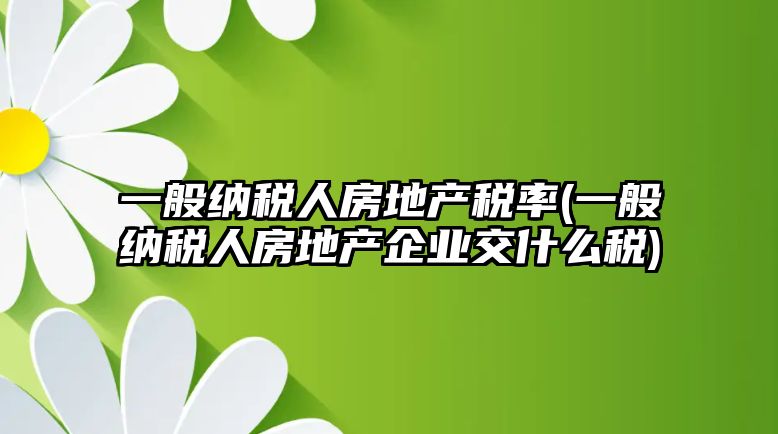 一般纳税人房地产税率(一般纳税人房地产企业交什么税)